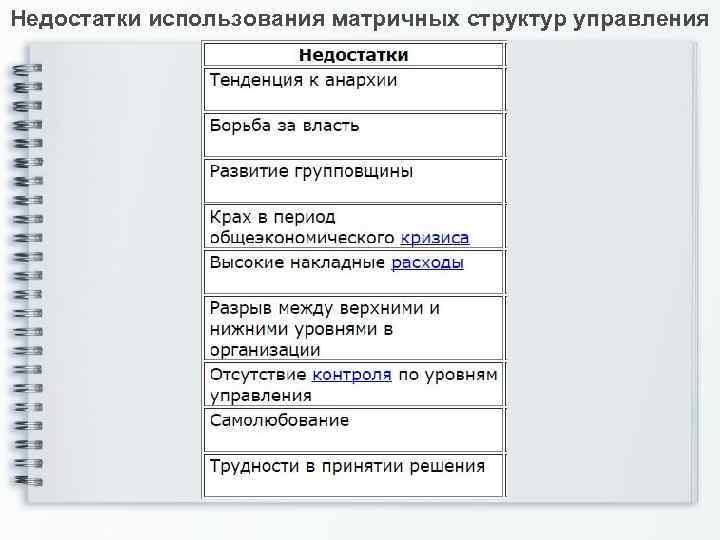 Недостатки использования матричных структур управления

| Недостатки |
|---|
| Тенденция к анархии |
| Борьба за власть |
| Развитие групповщины |
| Крах в период общеэкономического кризиса |
| Высокие накладные расходы |
| Разрыв между верхними и нижними уровнями в организации |
| Отсутствие контроля по уровням управления |
| Самолюбование |
| Трудности в принятии решения |